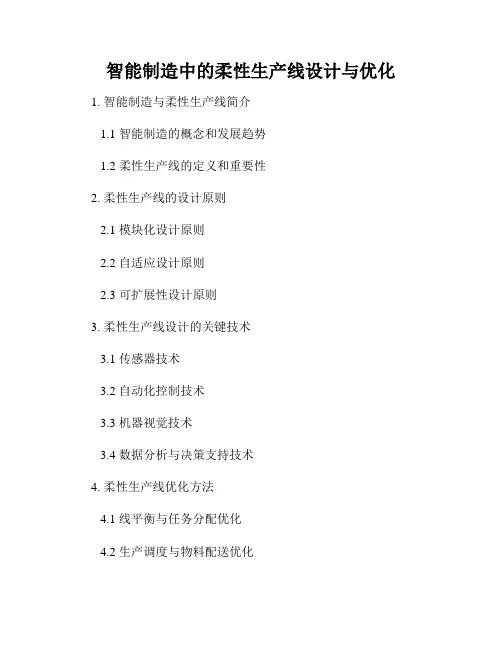 智能制造中的柔性生产线设计与优化

1.智能制造与柔性生产线简介

1.1智能制造的概念和发展趋势

1.2柔性生产线的定义和重要性

2.柔性生产线的设计原则

2.1模块化设计原则

2.2自适应设计原则

2.3可扩展性设计原则

3.柔性生产线设计的关键技术

3.1传感器技术

3.2自动化控制技术

3.3机器视觉技术

3.4数据分析与决策支持技术

4.柔性生产线优化方法

4.1线平衡与任务分配优化

4.2生产调度与物料配送优化